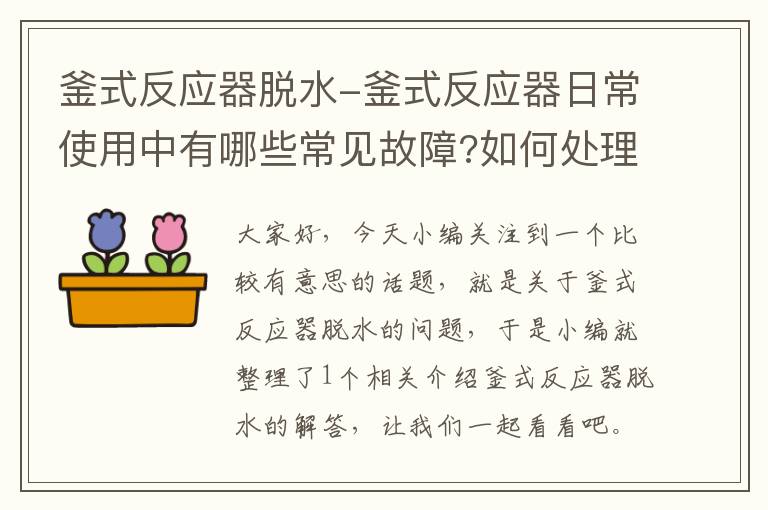 釜式反应器脱水-釜式反应器日常使用中有哪些常见故障?如何处理

大家好，今天小编关注到一个比较有意思的话题，就是关于釜式反应器脱水的问题，于是小编就整理了1个相关介绍釜式反应器脱水的解答，让我们一起看看吧。